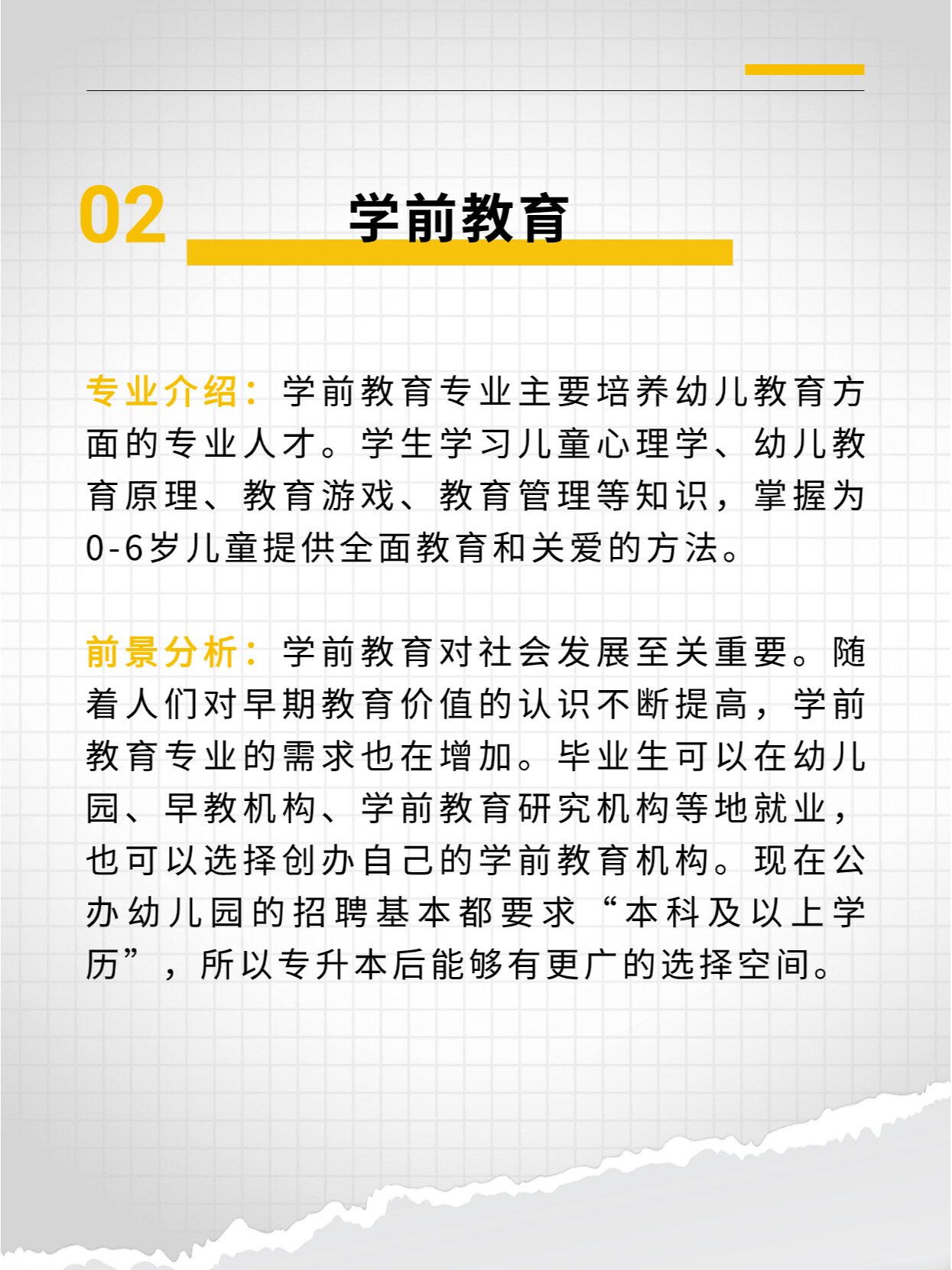 02 学前教育

专业介绍：学前教育专业主要培养幼儿教育方面的专业人才。学生学习儿童心理学、幼儿教育原理、教育游戏、教育管理等知识，掌握为0-6岁儿童提供全面教育和关爱的方法。

前景分析：学前教育对社会发展至关重要。随着人们对早期教育价值的认识不断提高，学前教育专业的需求也在增加。毕业生可以在幼儿园、早教机构、学前教育研究机构等地就业，也可以选择创办自己的学前教育机构。现在公办幼儿园的招聘基本都要求“本科及以上学历”，所以专升本后能够有更广的选择空间。